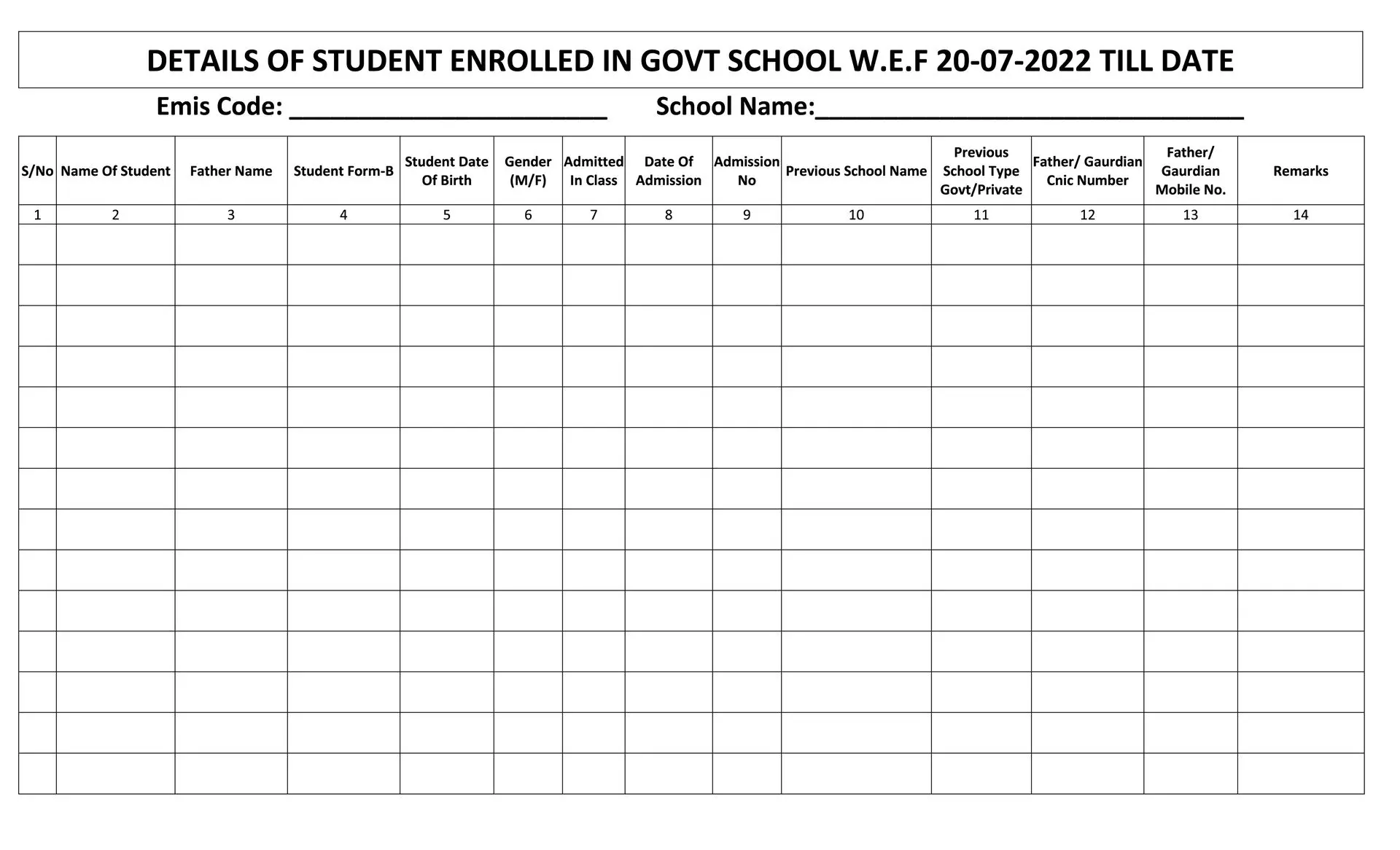 DETAILS OF STUDENT ENROLLED IN GOVT SCHOOL W.E.F 20-07-2022 TILL DATE

Emis Code: ______________________ School Name:______________________________

| S/No | Name Of Student | Father Name | Student Form-B | Student Date Of Birth | Gender (M/F) | Admitted In Class | Date Of Admission | Admission No | Previous School Name | Previous School Type Govt/Private | Father/ Gaurdian Cnic Number | Father/ Gaurdian Mobile No. | Remarks |
|---|---|---|---|---|---|---|---|---|---|---|---|---|---|
| 1 | 2 | 3 | 4 | 5 | 6 | 7 | 8 | 9 | 10 | 11 | 12 | 13 | 14 |
| | | | | | | | | | | | | | |
| | | | | | | | | | | | | | |
| | | | | | | | | | | | | | |
| | | | | | | | | | | | | | |
| | | | | | | | | | | | | | |
| | | | | | | | | | | | | | |
| | | | | | | | | | | | | | |
| | | | | | | | | | | | | | |
| | | | | | | | | | | | | | |
| | | | | | | | | | | | | | |
| | | | | | | | | | | | | | |
| | | | | | | | | | | | | | |
| | | | | | | | | | | | | | |
| | | | | | | | | | | | | | |